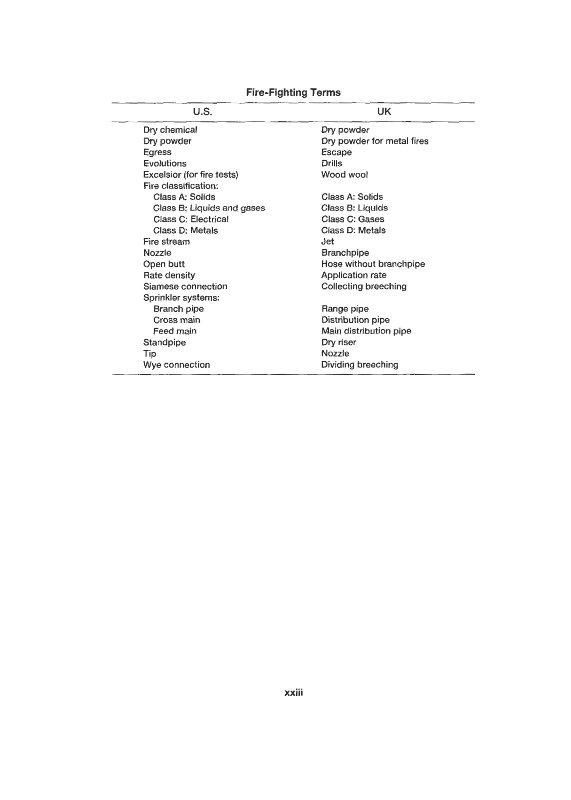 Fire-Fighting Terms

| U.S. | UK |
|---|---|
| Dry chemical | Dry powder |
| Dry powder | Dry powder for metal fires |
| Egress | Escape |
| Evolutions | Drills |
| Excelsior (for fire tests) | Wood wool |
| Fire classification: | |
| Class A: Solids | Class A: Solids |
| Class B: Liquids and gases | Class B: Liquids |
| Class C: Electrical | Class C: Gases |
| Class D: Metals | Class D: Metals |
| Fire stream | Jet |
| Nozzle | Branchpipe |
| Open butt | Hose without branchpipe |
| Rate density | Application rate |
| Siamese connection | Collecting breeching |
| Sprinkler systems: | |
| Branch pipe | Range pipe |
| Cross main | Distribution pipe |
| Feed main | Main distribution pipe |
| Standpipe | Dry riser |
| Tip | Nozzle |
| Wye connection | Dividing breeching |

xxiii